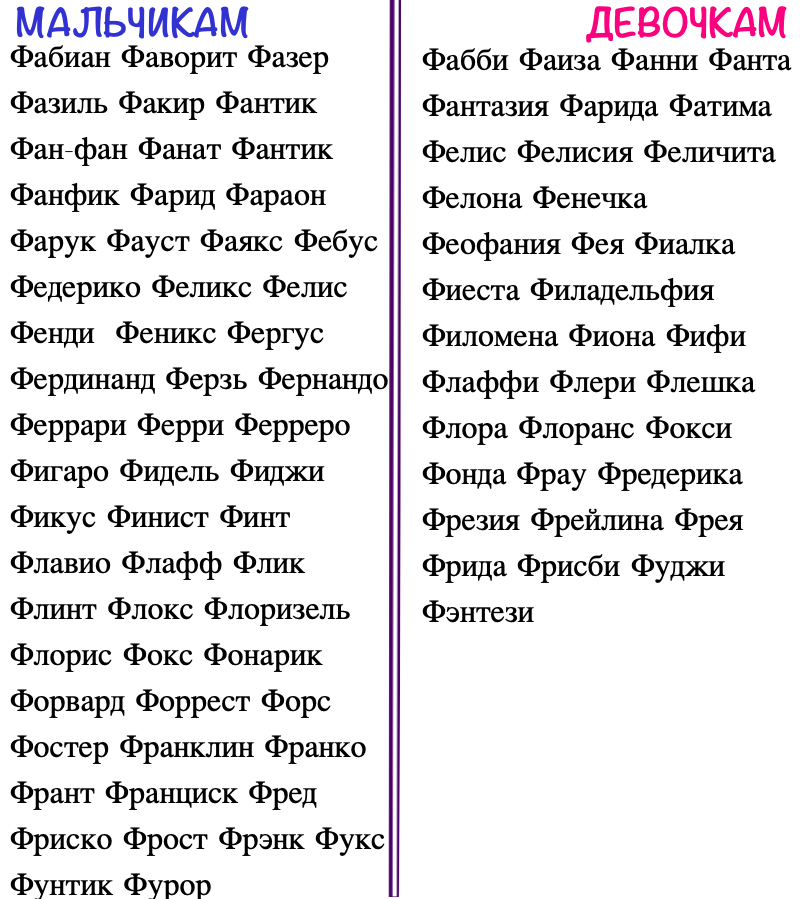 МАЛЬЧИКАМ

Фабиан Фаворит Фазер

Фазиль Факир Фантик

Фан-фан Фанат Фантик

Фанфик Фарид Фараон

Фарук Фауст Фаякс Фебус

Федерико Феликс Фелис

Фенди  Феникс Фергус

Фердинанд Ферзь Фернандо

Феррари Ферри Ферреро

Фигаро Фидель Фиджи

Фикус Финист Финт

Флавио Флафф Флик

Флинт Флокс Флоризель

Флорис Фокс Фонарик

Форвард Форрест Форс

Фостер Франклин Франко

Франт Франциск Фред

Фриско Фрост Фрэнк Фукс

Фунтик Фурор

ДЕВОЧКАМ

Фабби Фаиза Фанни Фанта

Фантазия Фарида Фатима

Фелис Фелисия Феличита

Фелона Фенечка

Феофания Фея Фиалка

Фиеста Филадельфия

Филомена Фиона Фифи

Флаффи Флери Флешка

Флора Флоранс Фокси

Фонда Фрау Фредерика

Фрезия Фрейлина Фрея

Фрида Фрисби Фуджи

Фэнтези